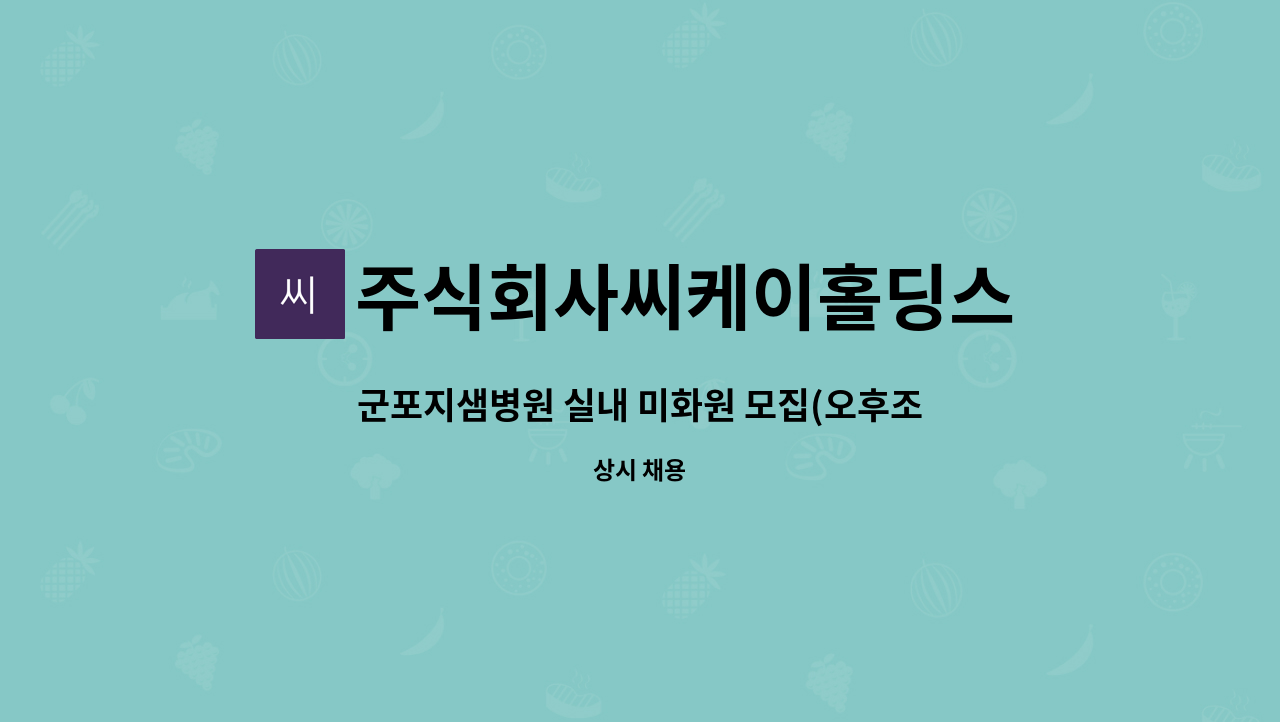 씨

주식회사씨케이홀딩스

군포지샘병원 실내 미화원 모집(오후조

상시 채용